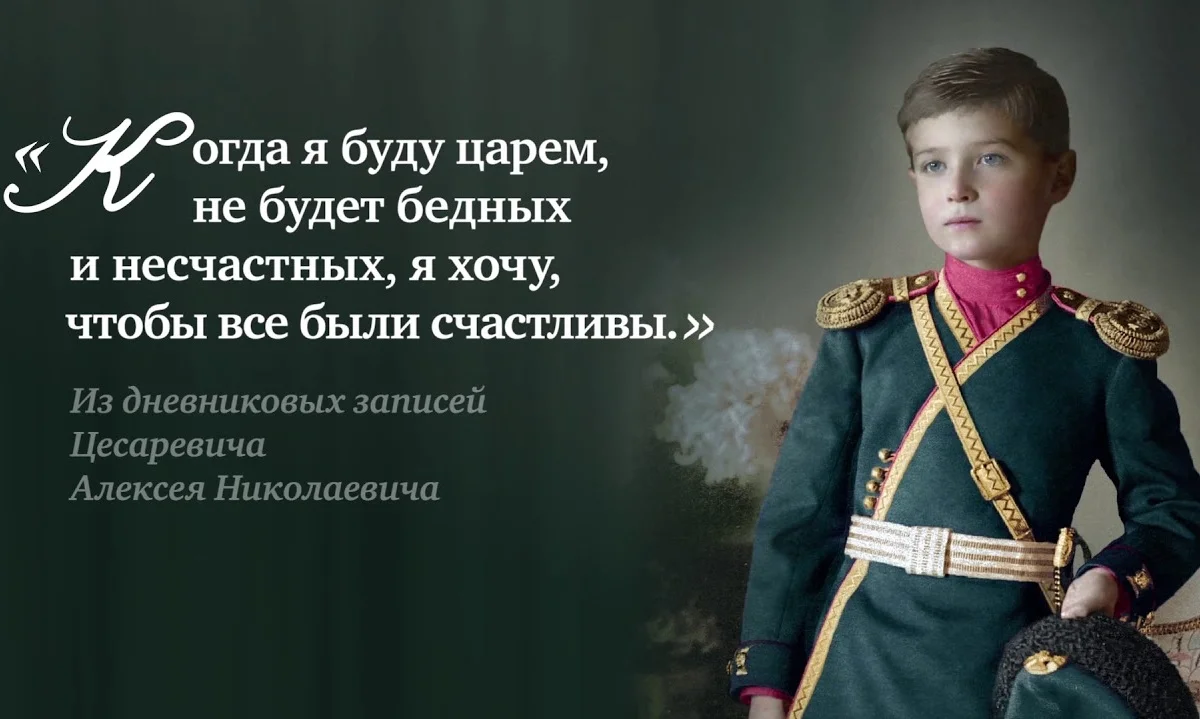 «Когда я буду царем, не будет бедных и несчастных, я хочу, чтобы все были счастливы.»

Из дневниковых записей Цесаревича Алексея Николаевича